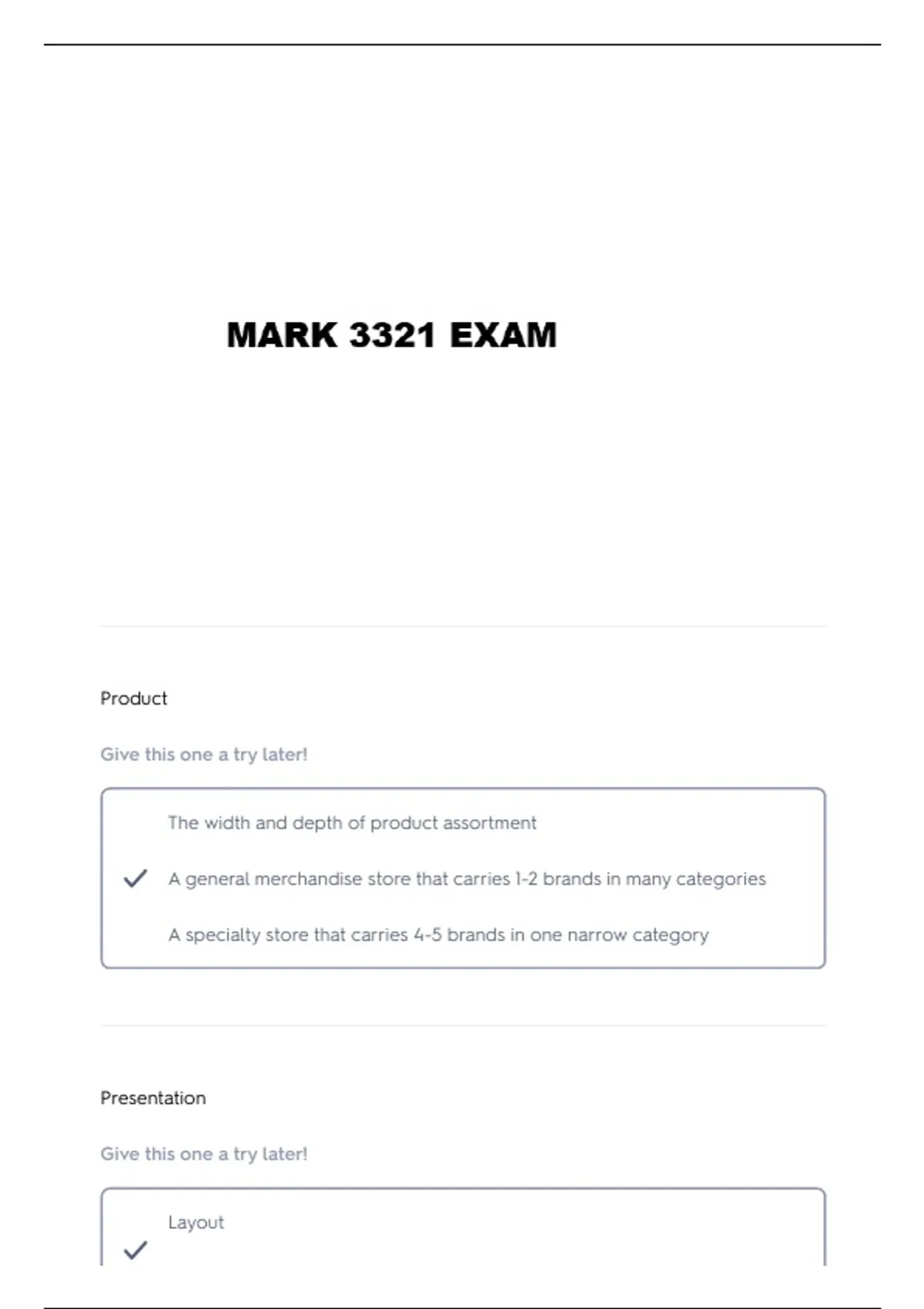 MARK 3321 EXAM

Product

Give this one a try later!

The width and depth of product assortment

✓ A general merchandise store that carries 1-2 brands in many categories

A specialty store that carries 4-5 brands in one narrow category

Presentation

Give this one a try later!

Layout

✓